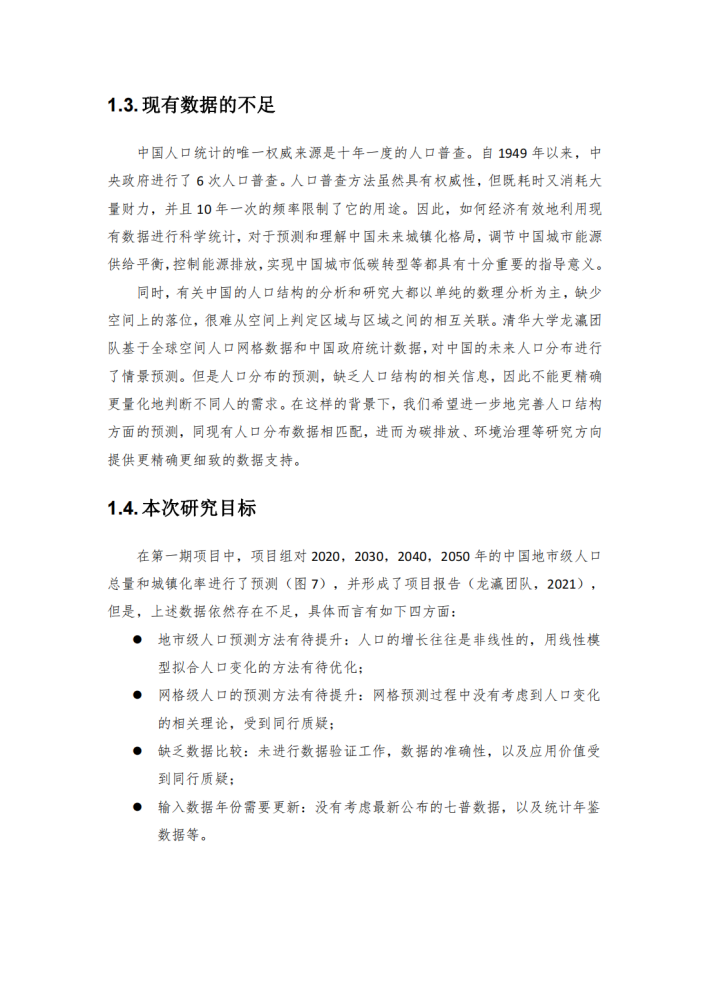 1.3. 现有数据的不足

中国人口统计的唯一权威来源是十年一度的人口普查。自 1949 年以来，中央政府进行了 6 次人口普查。人口普查方法虽然具有权威性，但既耗时又消耗大量财力，并且 10 年一次的频率限制了它的用途。因此，如何经济有效地利用现有数据进行科学统计，对于预测和理解中国未来城镇化格局，调节中国城市能源供给平衡，控制能源排放，实现中国城市低碳转型等都具有十分重要的指导意义。

同时，有关中国的人口结构的分析和研究大都以单纯的数理分析为主，缺少空间上的落位，很难从空间上判定区域与区域之间的相互关联。清华大学龙瀛团队基于全球空间人口网格数据和中国政府统计数据，对中国的未来人口分布进行了情景预测。但是人口分布的预测，缺乏人口结构的相关信息，因此不能更精确更量化地判断不同人的需求。在这样的背景下，我们希望进一步地完善人口结构方面的预测，同现有人口分布数据相匹配，进而为碳排放、环境治理等研究方向提供更精确更细致的数据支持。

1.4. 本次研究目标

在第一期项目中，项目组对 2020，2030，2040，2050 年的中国地市级人口总量和城镇化率进行了预测（图 7），并形成了项目报告（龙瀛团队，2021），但是，上述数据依然存在不足，具体而言有如下四方面：

● 地市级人口预测方法有待提升：人口的增长往往是非线性的，用线性模型拟合人口变化的方法有待优化；
● 网格级人口的预测方法有待提升：网格预测过程中没有考虑到人口变化的相关理论，受到同行质疑；
● 缺乏数据比较：未进行数据验证工作，数据的准确性，以及应用价值受到同行质疑；
● 输入数据年份需要更新：没有考虑最新公布的七普数据，以及统计年鉴数据等。